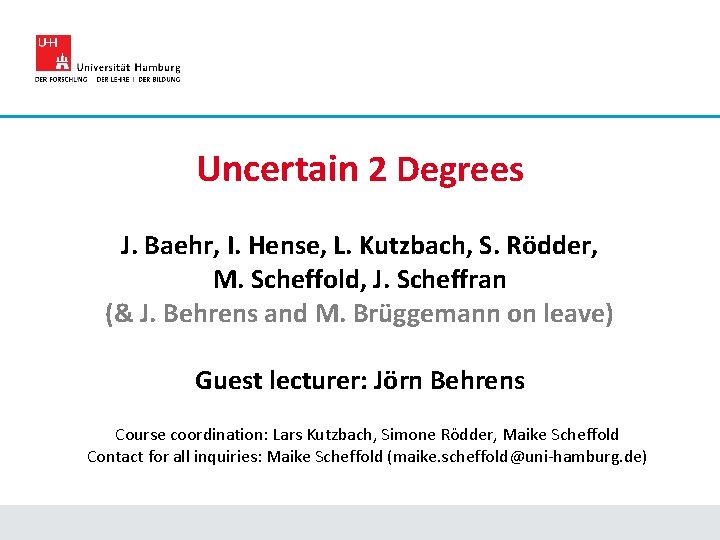 UHH
Universität Hamburg
DER FORSCHUNG | DER LEHRE | DER BILDUNG

Uncertain 2 Degrees

J. Baehr, I. Hense, L. Kutzbach, S. Rödder,
M. Scheffold, J. Scheffran
(& J. Behrens and M. Brüggemann on leave)

Guest lecturer: Jörn Behrens

Course coordination: Lars Kutzbach, Simone Rödder, Maike Scheffold
Contact for all inquiries: Maike Scheffold (maike.scheffold@uni-hamburg.de)